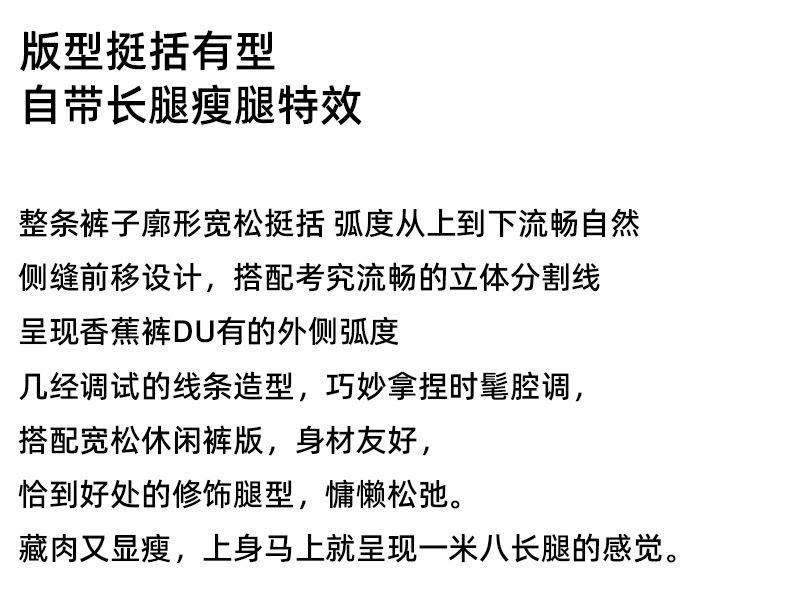 版型挺括有型
自带长腿瘦腿特效

整条裤子廓形宽松挺括 弧度从上到下流畅自然

侧缝前移设计，搭配考究流畅的立体分割线

呈现香蕉裤DU有的外侧弧度

几经调试的线条造型，巧妙拿捏时髦腔调，

搭配宽松休闲裤版，身材友好，

恰到好处的修饰腿型，慵懒松弛。

藏肉又显瘦，上身马上就呈现一米八长腿的感觉。